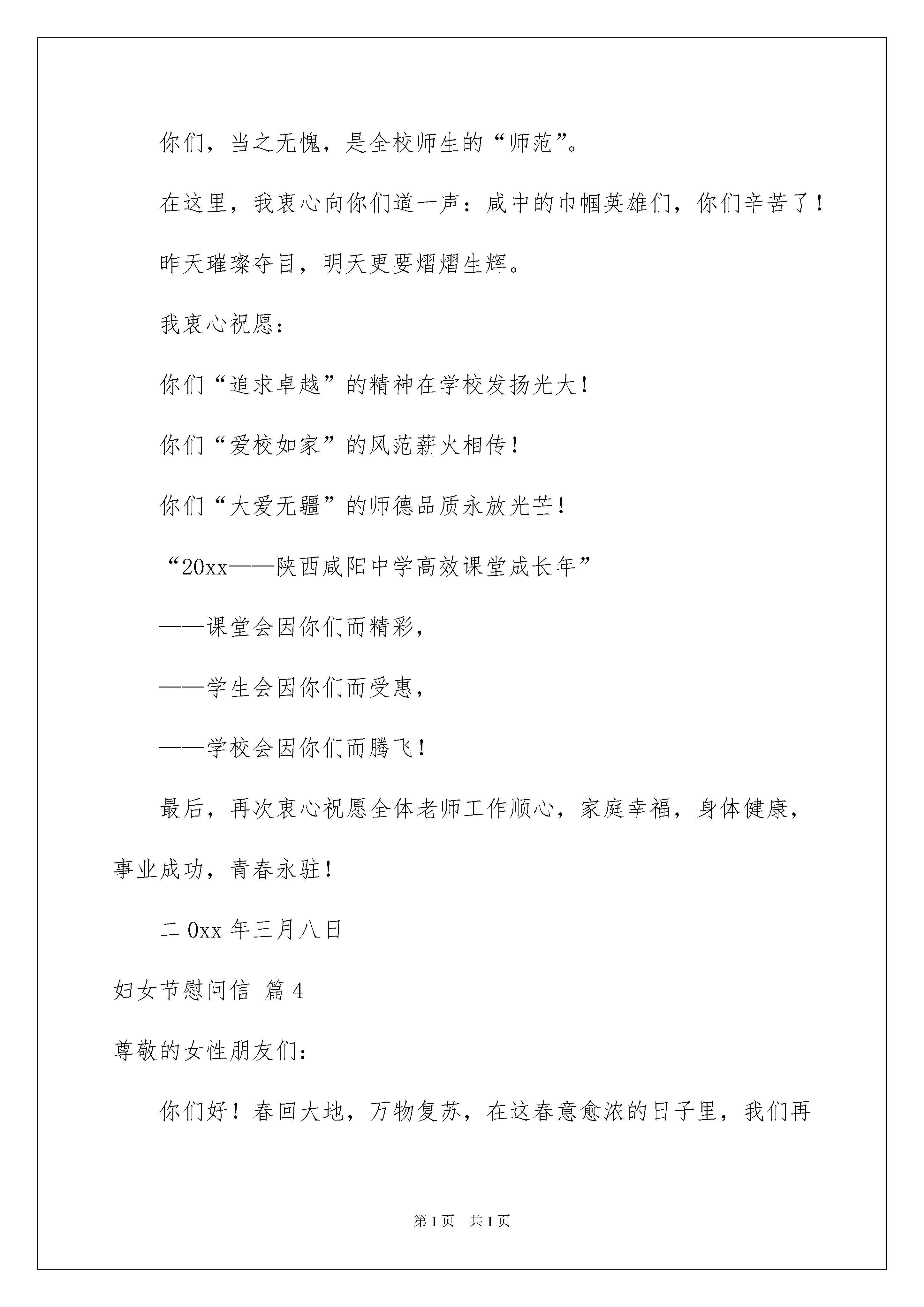 你们，当之无愧，是全校师生的“师范”。

在这里，我衷心向你们道一声：咸中的巾帼英雄们，你们辛苦了！

昨天璀璨夺目，明天更要熠熠生辉。

我衷心祝愿：

你们“追求卓越”的精神在学校发扬光大！

你们“爱校如家”的风范薪火相传！

你们“大爱无疆”的师德品质永放光芒！

“20xx——陕西咸阳中学高效课堂成长年”

——课堂会因你们而精彩，

——学生会因你们而受惠，

——学校会因你们而腾飞！

最后，再次衷心祝愿全体老师工作顺心，家庭幸福，身体健康，事业成功，青春永驻！

二0xx年三月八日

妇女节慰问信 篇4

尊敬的女性朋友们：

你们好！春回大地，万物复苏，在这春意愈浓的日子里，我们再

第1页 共1页